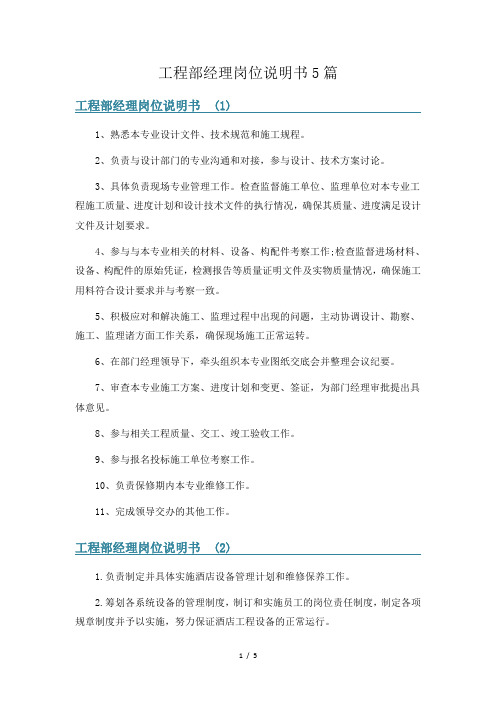 工程部经理岗位说明书5篇

工程部经理岗位说明书 (1)

1、熟悉本专业设计文件、技术规范和施工规程。

2、负责与设计部门的专业沟通和对接，参与设计、技术方案讨论。

3、具体负责现场专业管理工作。检查监督施工单位、监理单位对本专业工程施工质量、进度计划和设计技术文件的执行情况，确保其质量、进度满足设计文件及计划要求。

4、参与与本专业相关的材料、设备、构配件考察工作;检查监督进场材料、设备、构配件的原始凭证，检测报告等质量证明文件及实物质量情况，确保施工用料符合设计要求并与考察一致。

5、积极应对和解决施工、监理过程中出现的问题，主动协调设计、勘察、施工、监理诸方面工作关系，确保现场施工正常运转。

6、在部门经理领导下，牵头组织本专业图纸交底会并整理会议纪要。

7、审查本专业施工方案、进度计划和变更、签证，为部门经理审批提出具体意见。

8、参与相关工程质量、交工、竣工验收工作。

9、参与报名投标施工单位考察工作。

10、负责保修期内本专业维修工作。

11、完成领导交办的其他工作。

工程部经理岗位说明书 (2)

1.负责制定并具体实施酒店设备管理计划和维修保养工作。

2.筹划各系统设备的管理制度，制订和实施员工的岗位责任制度，制定各项规章制度并予以实施，努力保证酒店工程设备的正常运行。

1 / 5